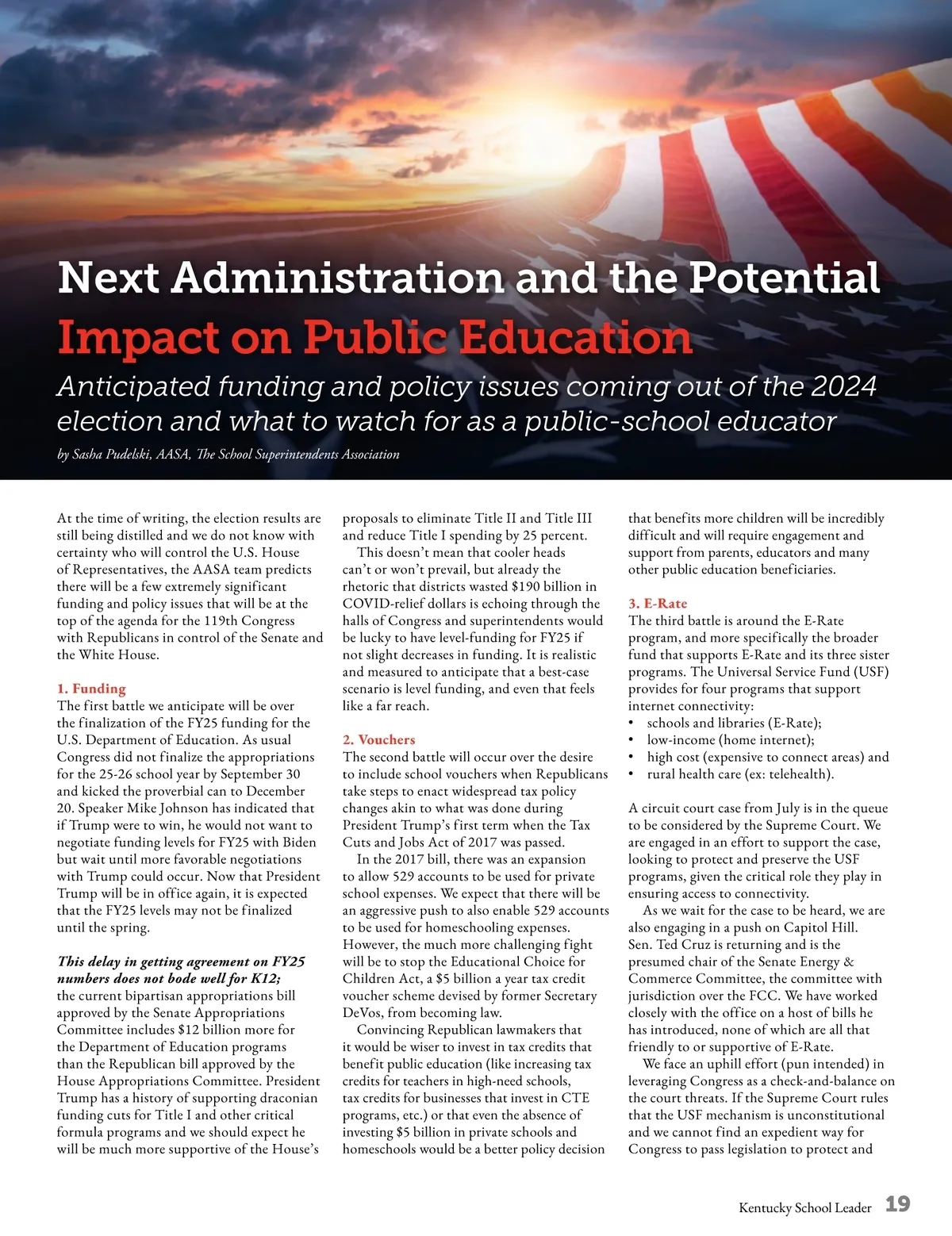 Next Administration and the Potential Impact on Public Education

Anticipated funding and policy issues coming out of the 2024 election and what to watch for as a public-school educator

by Sasha Pudelski, AASA, The School Superintendents Association

At the time of writing, the election results are still being distilled and we do not know with certainty who will control the U.S. House of Representatives, the AASA team predicts there will be a few extremely significant funding and policy issues that will be at the top of the agenda for the 119th Congress with Republicans in control of the Senate and the White House.

1. Funding
The first battle we anticipate will be over the finalization of the FY25 funding for the U.S. Department of Education. As usual Congress did not finalize the appropriations for the 25-26 school year by September 30 and kicked the proverbial can to December 20. Speaker Mike Johnson has indicated that if Trump were to win, he would not want to negotiate funding levels for FY25 with Biden but wait until more favorable negotiations with Trump could occur. Now that President Trump will be in office again, it is expected that the FY25 levels may not be finalized until the spring.

This delay in getting agreement on FY25 numbers does not bode well for K12; the current bipartisan appropriations bill approved by the Senate Appropriations Committee includes $12 billion more for the Department of Education programs than the Republican bill approved by the House Appropriations Committee. President Trump has a history of supporting draconian funding cuts for Title I and other critical formula programs and we should expect he will be much more supportive of the House's proposals to eliminate Title II and Title III and reduce Title I spending by 25 percent.

This doesn't mean that cooler heads can't or won't prevail, but already the rhetoric that districts wasted $190 billion in COVID-relief dollars is echoing through the halls of Congress and superintendents would be lucky to have level-funding for FY25 if not slight decreases in funding. It is realistic and measured to anticipate that a best-case scenario is level funding, and even that feels like a far reach.

2. Vouchers
The second battle will occur over the desire to include school vouchers when Republicans take steps to enact widespread tax policy changes akin to what was done during President Trump's first term when the Tax Cuts and Jobs Act of 2017 was passed.

In the 2017 bill, there was an expansion to allow 529 accounts to be used for private school expenses. We expect that there will be an aggressive push to also enable 529 accounts to be used for homeschooling expenses. However, the much more challenging fight will be to stop the Educational Choice for Children Act, a $5 billion a year tax credit voucher scheme devised by former Secretary DeVos, from becoming law.

Convincing Republican lawmakers that it would be wiser to invest in tax credits that benefit public education (like increasing tax credits for teachers in high-need schools, tax credits for businesses that invest in CTE programs, etc.) or that even the absence of investing $5 billion in private schools and homeschools would be a better policy decision that benefits more children will be incredibly difficult and will require engagement and support from parents, educators and many other public education beneficiaries.

3. E-Rate
The third battle is around the E-Rate program, and more specifically the broader fund that supports E-Rate and its three sister programs. The Universal Service Fund (USF) provides for four programs that support internet connectivity:
• schools and libraries (E-Rate);
• low-income (home internet);
• high cost (expensive to connect areas) and
• rural health care (ex: telehealth).

A circuit court case from July is in the queue to be considered by the Supreme Court. We are engaged in an effort to support the case, looking to protect and preserve the USF programs, given the critical role they play in ensuring access to connectivity.

As we wait for the case to be heard, we are also engaging in a push on Capitol Hill. Sen. Ted Cruz is returning and is the presumed chair of the Senate Energy & Commerce Committee, the committee with jurisdiction over the FCC. We have worked closely with the office on a host of bills he has introduced, none of which are all that friendly to or supportive of E-Rate.

We face an uphill effort (pun intended) in leveraging Congress as a check-and-balance on the court threats. If the Supreme Court rules that the USF mechanism is unconstitutional and we cannot find an expedient way for Congress to pass legislation to protect and

Kentucky School Leader 19